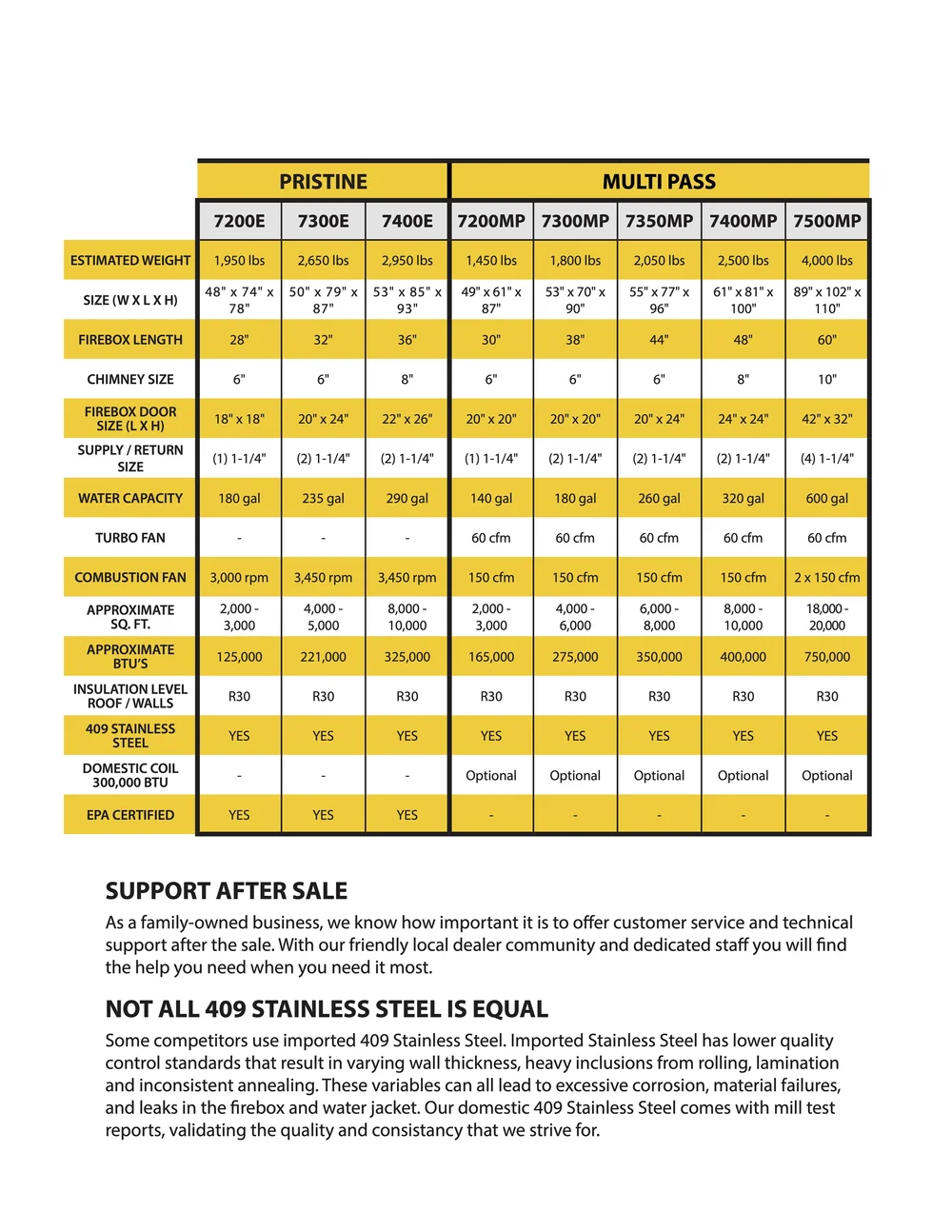 |  | PRISTINE |  |  | MULTI PASS |  |  |  |  |
|---|---|---|---|---|---|---|---|---|
|  | 7200E | 7300E | 7400E | 7200MP | 7300MP | 7350MP | 7400MP | 7500MP |
| ESTIMATED WEIGHT | 1,950 lbs | 2,650 lbs | 2,950 lbs | 1,450 lbs | 1,800 lbs | 2,050 lbs | 2,500 lbs | 4,000 lbs |
| SIZE (W X L X H) | 48" x 74" x 78" | 50" x 79" x 87" | 53" x 85" x 93" | 49" x 61" x 87" | 53" x 70" x 90" | 55" x 77" x 96" | 61" x 81" x 100" | 89" x 102" x 110" |
| FIREBOX LENGTH | 28" | 32" | 36" | 30" | 38" | 44" | 48" | 60" |
| CHIMNEY SIZE | 6" | 6" | 8" | 6" | 6" | 6" | 8" | 10" |
| FIREBOX DOOR SIZE (L X H) | 18" x 18" | 20" x 24" | 22" x 26" | 20" x 20" | 20" x 20" | 20" x 24" | 24" x 24" | 42" x 32" |
| SUPPLY / RETURN SIZE | (1) 1-1/4" | (2) 1-1/4" | (2) 1-1/4" | (1) 1-1/4" | (2) 1-1/4" | (2) 1-1/4" | (2) 1-1/4" | (4) 1-1/4" |
| WATER CAPACITY | 180 gal | 235 gal | 290 gal | 140 gal | 180 gal | 260 gal | 320 gal | 600 gal |
| TURBO FAN | - | - | - | 60 cfm | 60 cfm | 60 cfm | 60 cfm | 60 cfm |
| COMBUSTION FAN | 3,000 rpm | 3,450 rpm | 3,450 rpm | 150 cfm | 150 cfm | 150 cfm | 150 cfm | 2 x 150 cfm |
| APPROXIMATE SQ. FT. | 2,000 - 3,000 | 4,000 - 5,000 | 8,000 - 10,000 | 2,000 - 3,000 | 4,000 - 6,000 | 6,000 - 8,000 | 8,000 - 10,000 | 18,000 - 20,000 |
| APPROXIMATE BTU'S | 125,000 | 221,000 | 325,000 | 165,000 | 275,000 | 350,000 | 400,000 | 750,000 |
| INSULATION LEVEL ROOF / WALLS | R30 | R30 | R30 | R30 | R30 | R30 | R30 | R30 |
| 409 STAINLESS STEEL | YES | YES | YES | YES | YES | YES | YES | YES |
| DOMESTIC COIL 300,000 BTU | - | - | - | Optional | Optional | Optional | Optional | Optional |
| EPA CERTIFIED | YES | YES | YES | - | - | - | - | - |

SUPPORT AFTER SALE
As a family-owned business, we know how important it is to offer customer service and technical support after the sale. With our friendly local dealer community and dedicated staff you will find the help you need when you need it most.

NOT ALL 409 STAINLESS STEEL IS EQUAL
Some competitors use imported 409 Stainless Steel. Imported Stainless Steel has lower quality control standards that result in varying wall thickness, heavy inclusions from rolling, lamination and inconsistent annealing. These variables can all lead to excessive corrosion, material failures, and leaks in the firebox and water jacket. Our domestic 409 Stainless Steel comes with mill test reports, validating the quality and consistancy that we strive for.